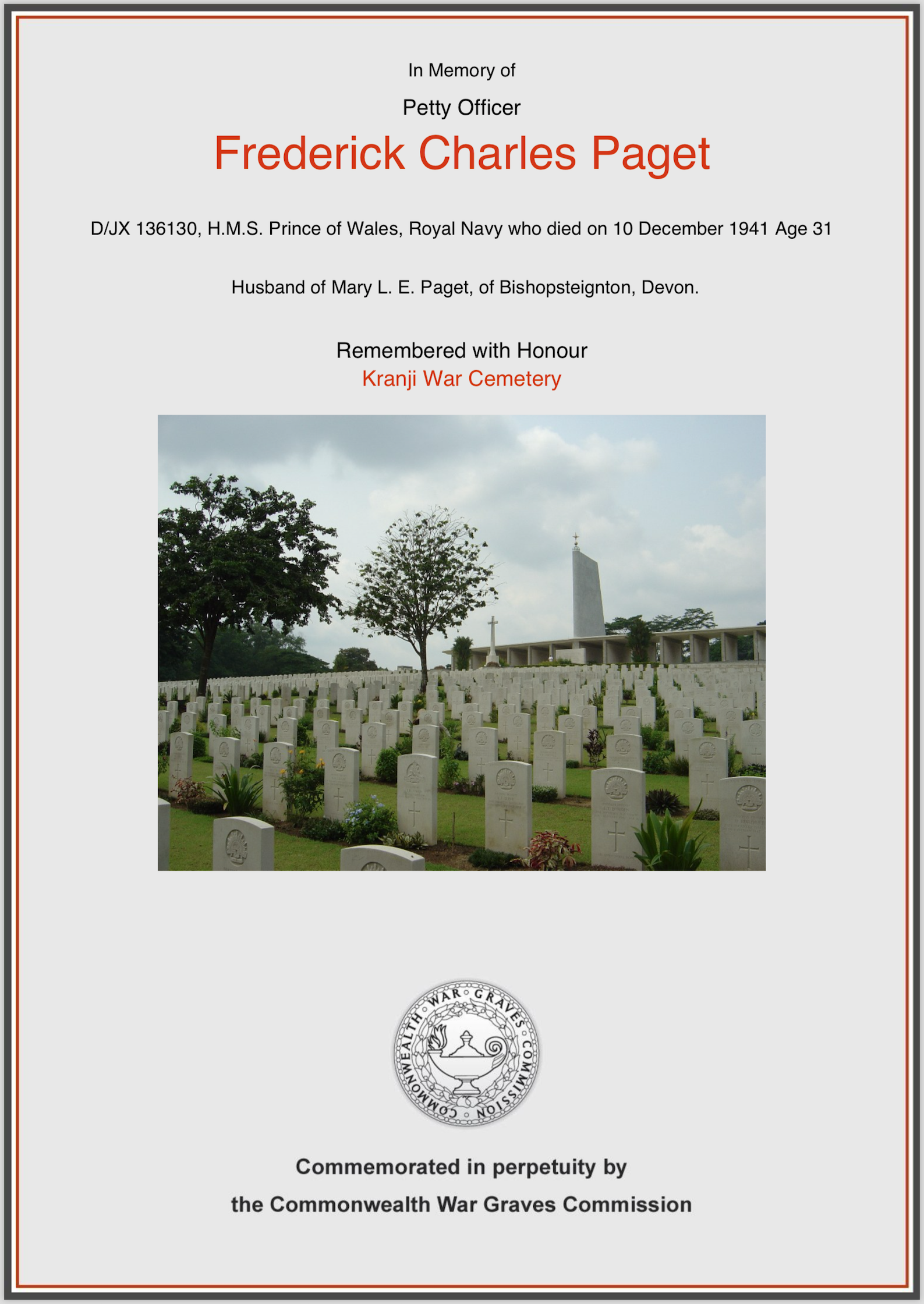 In Memory of

Petty Officer

Frederick Charles Paget

D/JX 136130, H.M.S. Prince of Wales, Royal Navy who died on 10 December 1941 Age 31

Husband of Mary L. E. Paget, of Bishopsteignton, Devon.

Remembered with Honour
Kranji War Cemetery

COMMONWEALTH WAR GRAVES COMMISSION

Commemorated in perpetuity by
the Commonwealth War Graves Commission